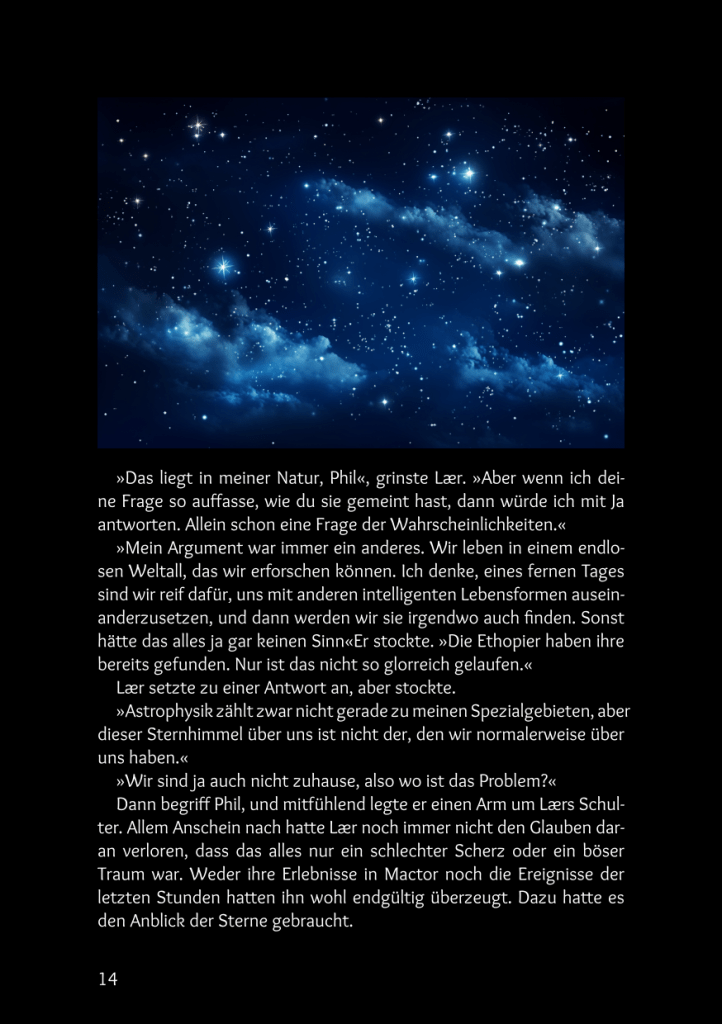 »Das liegt in meiner Natur, Phil«, grinste Lær. »Aber wenn ich deine Frage so auffasse, wie du sie gemeint hast, dann würde ich mit Ja antworten. Allein schon eine Frage der Wahrscheinlichkeiten.«

»Mein Argument war immer ein anderes. Wir leben in einem endlosen Weltall, das wir erforschen können. Ich denke, eines fernen Tages sind wir reif dafür, uns mit anderen intelligenten Lebensformen auseinanderzusetzen, und dann werden wir sie irgendwo auch finden. Sonst hätte das alles ja gar keinen Sinn«Er stockte. »Die Ethopier haben ihre bereits gefunden. Nur ist das nicht so glorreich gelaufen.«

Lær setzte zu einer Antwort an, aber stockte.

»Astrophysik zählt zwar nicht gerade zu meinen Spezialgebieten, aber dieser Sternhimmel über uns ist nicht der, den wir normalerweise über uns haben.«

»Wir sind ja auch nicht zuhause, also wo ist das Problem?«

Dann begriff Phil, und mitfühlend legte er einen Arm um Lærs Schulter. Allem Anschein nach hatte Lær noch immer nicht den Glauben daran verloren, dass das alles nur ein schlechter Scherz oder ein böser Traum war. Weder ihre Erlebnisse in Mactor noch die Ereignisse der letzten Stunden hatten ihn wohl endgültig überzeugt. Dazu hatte es den Anblick der Sterne gebraucht.

14